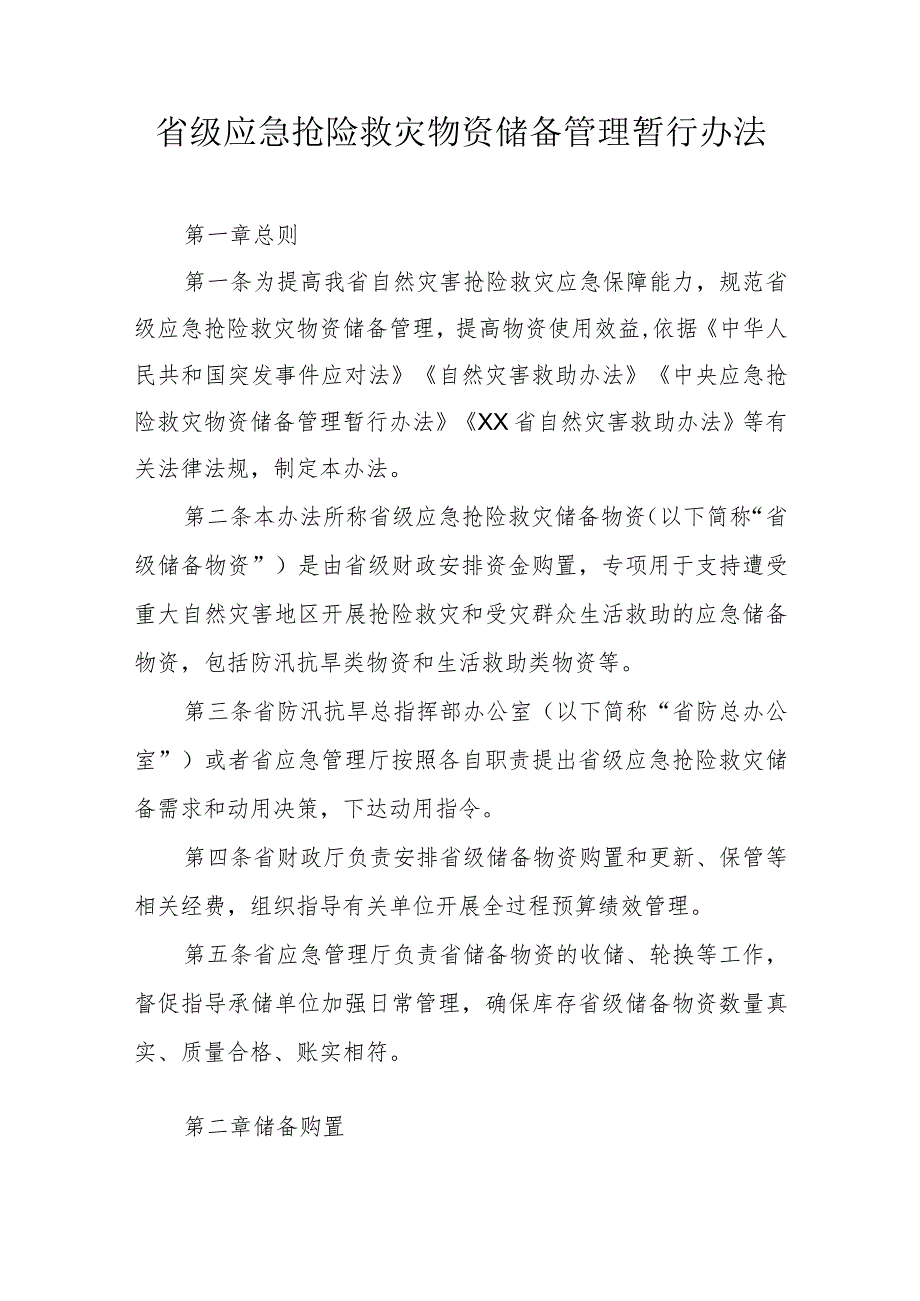 省级应急抢险救灾物资储备管理暂行办法

第一章总则

第一条为提高我省自然灾害抢险救灾应急保障能力，规范省级应急抢险救灾物资储备管理，提高物资使用效益,依据《中华人民共和国突发事件应对法》《自然灾害救助办法》《中央应急抢险救灾物资储备管理暂行办法》《XX省自然灾害救助办法》等有关法律法规，制定本办法。

第二条本办法所称省级应急抢险救灾储备物资（以下简称“省级储备物资”）是由省级财政安排资金购置，专项用于支持遭受重大自然灾害地区开展抢险救灾和受灾群众生活救助的应急储备物资，包括防汛抗旱类物资和生活救助类物资等。

第三条省防汛抗旱总指挥部办公室（以下简称“省防总办公室”）或者省应急管理厅按照各自职责提出省级应急抢险救灾储备需求和动用决策，下达动用指令。

第四条省财政厅负责安排省级储备物资购置和更新、保管等相关经费，组织指导有关单位开展全过程预算绩效管理。

第五条省应急管理厅负责省储备物资的收储、轮换等工作，督促指导承储单位加强日常管理，确保库存省级储备物资数量真实、质量合格、账实相符。

第二章储备购置